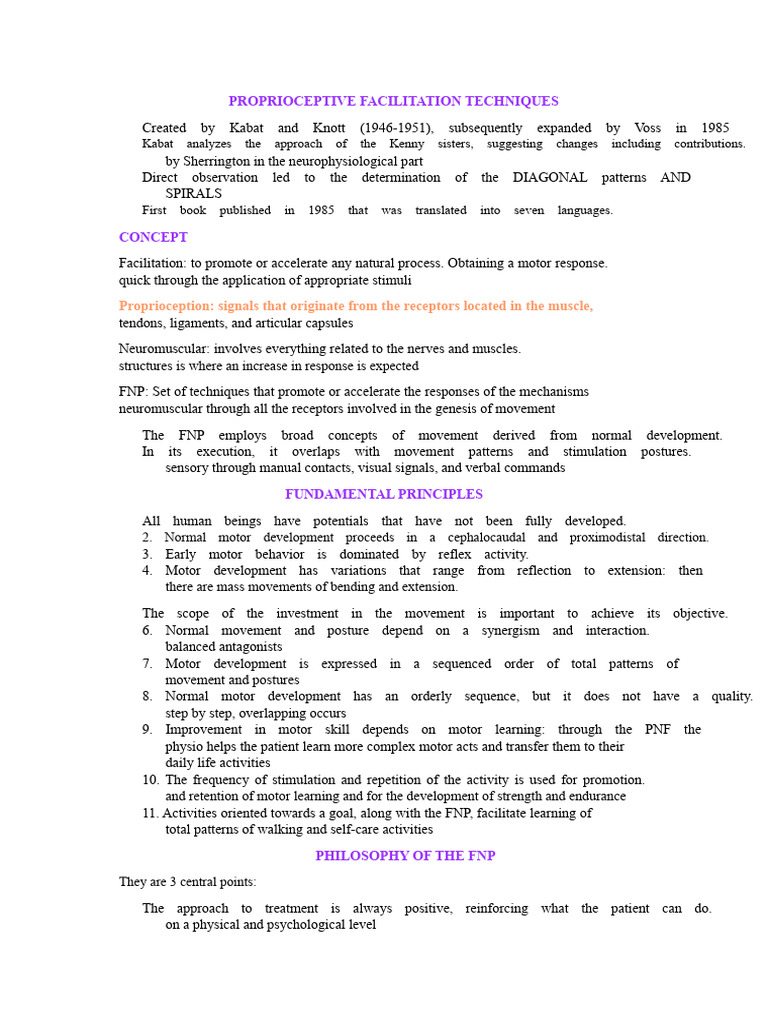 PROPRIOCEPTIVE FACILITATION TECHNIQUES

Created by Kabat and Knott (1946-1951), subsequently expanded by Voss in 1985
Kabat analyzes the approach of the Kenny sisters, suggesting changes including contributions. by Sherrington in the neurophysiological part
Direct observation led to the determination of the DIAGONAL patterns AND SPIRALS
First book published in 1985 that was translated into seven languages.

CONCEPT

Facilitation: to promote or accelerate any natural process. Obtaining a motor response. quick through the application of appropriate stimuli

Proprioception: signals that originate from the receptors located in the muscle, tendons, ligaments, and articular capsules

Neuromuscular: involves everything related to the nerves and muscles. structures is where an increase in response is expected

FNP: Set of techniques that promote or accelerate the responses of the mechanisms neuromuscular through all the receptors involved in the genesis of movement

The FNP employs broad concepts of movement derived from normal development. In its execution, it overlaps with movement patterns and stimulation postures. sensory through manual contacts, visual signals, and verbal commands

FUNDAMENTAL PRINCIPLES

All human beings have potentials that have not been fully developed.
2. Normal motor development proceeds in a cephalocaudal and proximodistal direction.
3. Early motor behavior is dominated by reflex activity.
4. Motor development has variations that range from reflection to extension: then there are mass movements of bending and extension.

The scope of the investment in the movement is important to achieve its objective.
6. Normal movement and posture depend on a synergism and interaction. balanced antagonists
7. Motor development is expressed in a sequenced order of total patterns of movement and postures
8. Normal motor development has an orderly sequence, but it does not have a quality. step by step, overlapping occurs
9. Improvement in motor skill depends on motor learning: through the PNF the physio helps the patient learn more complex motor acts and transfer them to their daily life activities
10. The frequency of stimulation and repetition of the activity is used for promotion. and retention of motor learning and for the development of strength and endurance
11. Activities oriented towards a goal, along with the FNP, facilitate learning of total patterns of walking and self-care activities

PHILOSOPHY OF THE FNP

They are 3 central points:

The approach to treatment is always positive, reinforcing what the patient can do. on a physical and psychological level